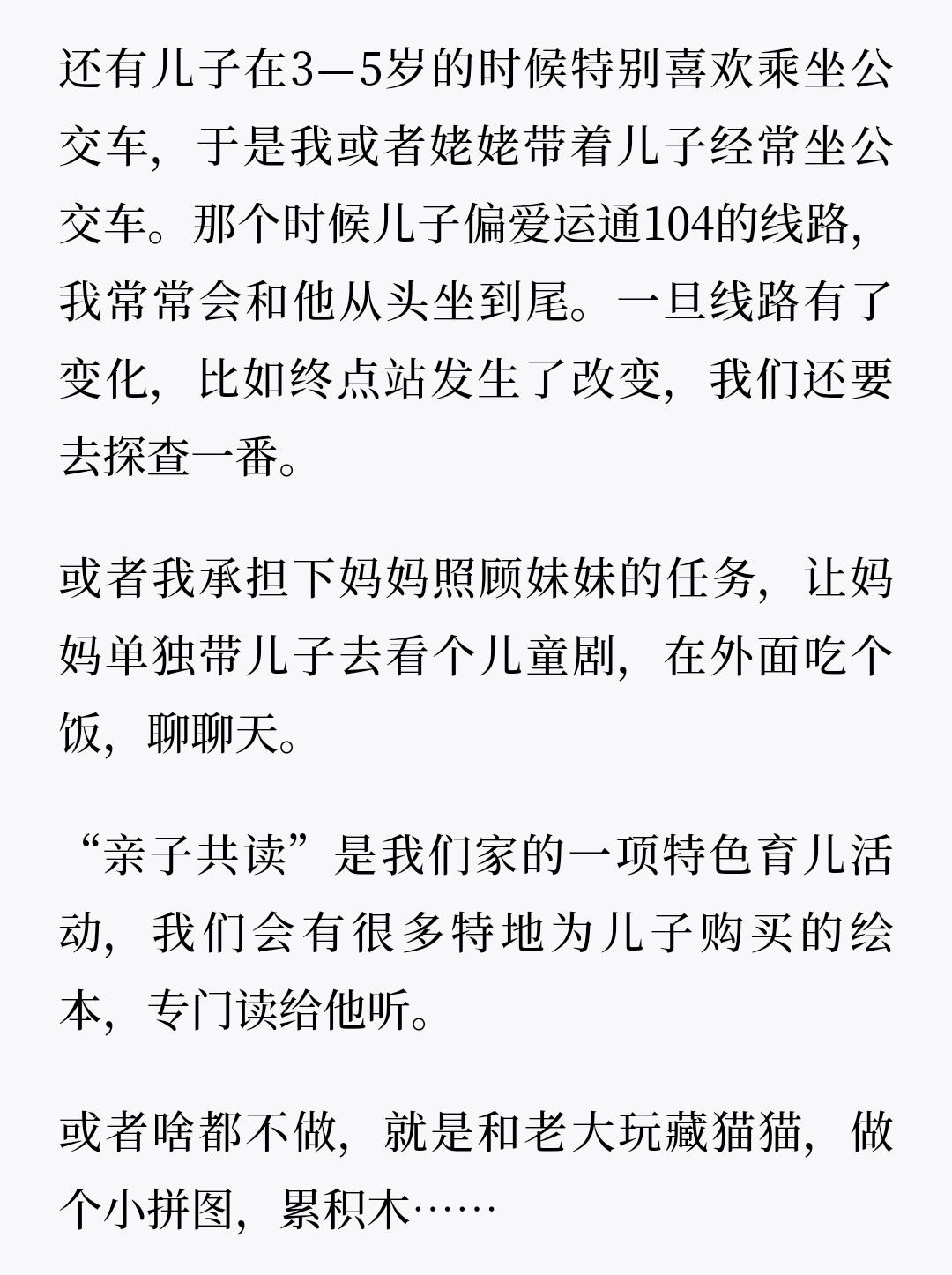 还有儿子在3—5岁的时候特别喜欢乘坐公交车，于是我或者姥姥带着儿子经常坐公交车。那个时候儿子偏爱运通104的线路，我常常会和他从头坐到尾。一旦线路有了变化，比如终点站发生了改变，我们还要去探查一番。

或者我承担下妈妈照顾妹妹的任务，让妈妈单独带儿子去看个儿童剧，在外面吃个饭，聊聊天。

“亲子共读”是我们家的一项特色育儿活动，我们会有很多特地为儿子购买的绘本，专门读给他听。

或者啥都不做，就是和老大玩藏猫猫，做个小拼图，累积木……